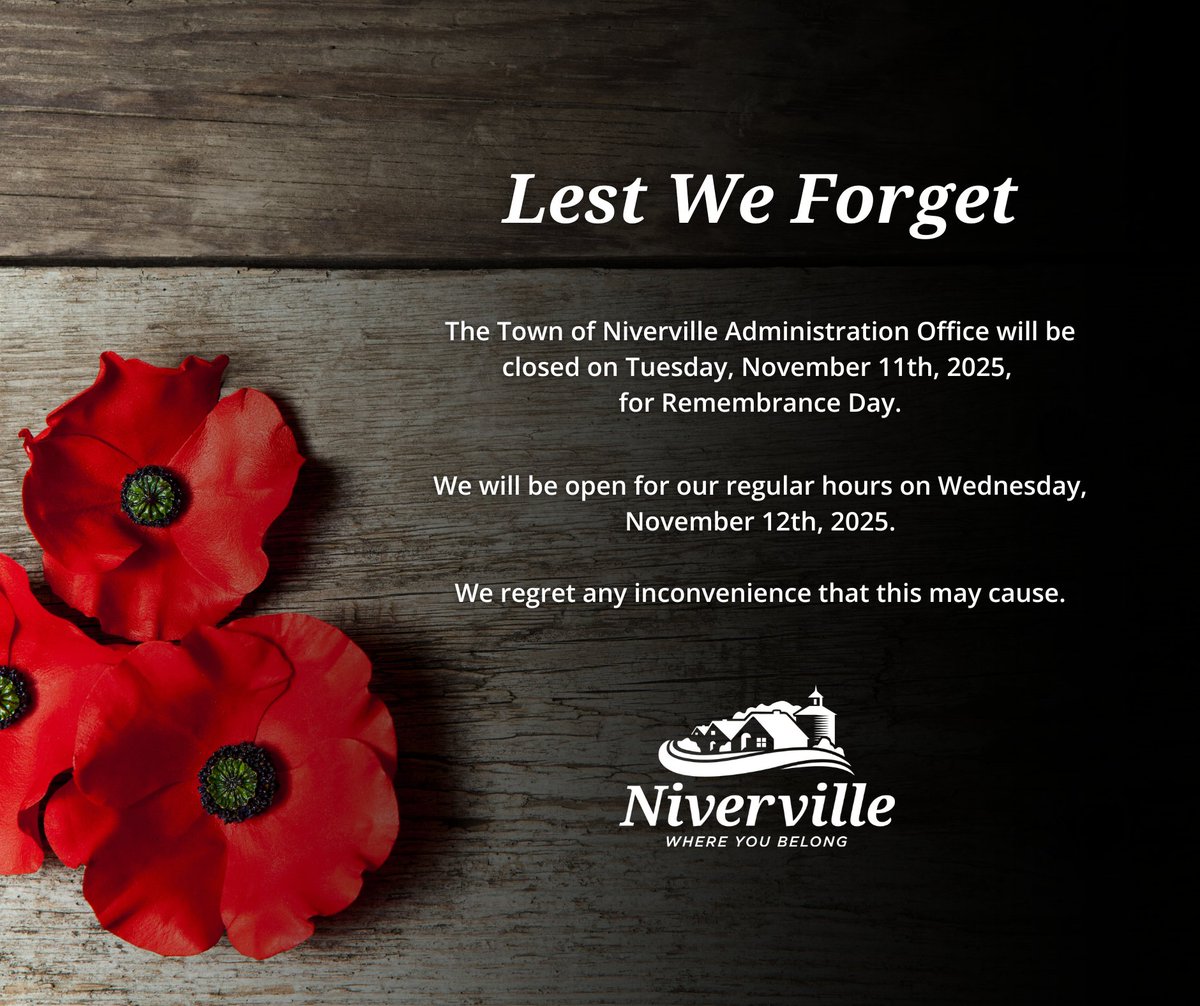 Lest We Forget

The Town of Niverville Administration Office will be closed on Tuesday, November 11th, 2025, for Remembrance Day.

We will be open for our regular hours on Wednesday, November 12th, 2025.

We regret any inconvenience that this may cause.

Niverville
WHERE YOU BELONG